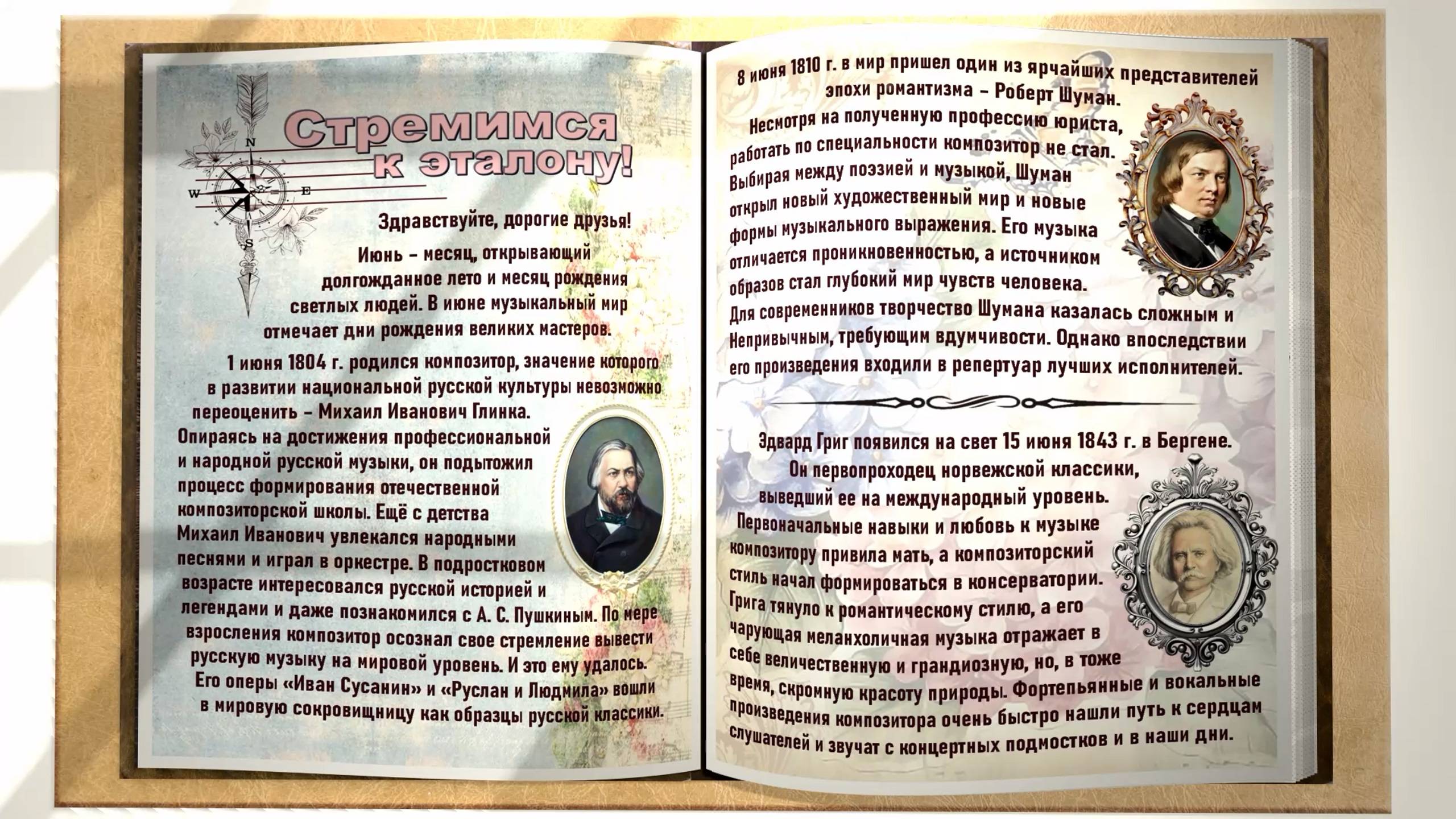 Стремимся к эталону!

N
W
E
S

Здравствуйте, дорогие друзья!

Июнь – месяц, открывающий долгожданное лето и месяц рождения светлых людей. В июне музыкальный мир отмечает дни рождения великих мастеров.

1 июня 1804 г. родился композитор, значение которого в развитии национальной русской культуры невозможно переоценить – Михаил Иванович Глинка. Опираясь на достижения профессиональной и народной русской музыки, он подытожил процесс формирования отечественной композиторской школы. Ещё с детства Михаил Иванович увлекался народными песнями и играл в оркестре. В подростковом возрасте интересовался русской историей и легендами и даже познакомился с А. С. Пушкиным. По мере взросления композитор осознал свое стремление вывести русскую музыку на мировой уровень. И это ему удалось. Его оперы «Иван Сусанин» и «Руслан и Людмила» вошли в мировую сокровищницу как образцы русской классики.

8 июня 1810 г. в мир пришел один из ярчайших представителей эпохи романтизма – Роберт Шуман.

Несмотря на полученную профессию юриста, работать по специальности композитор не стал. Выбирая между поэзией и музыкой, Шуман открыл новый художественный мир и новые формы музыкального выражения. Его музыка отличается проникновенностью, а источником образов стал глубокий мир чувств человека. Для современников творчество Шумана казалась сложным и Непривычным, требующим вдумчивости. Однако впоследствии его произведения входили в репертуар лучших исполнителей.

Эдвард Григ появился на свет 15 июня 1843 г. в Бергене.

Он первопроходец норвежской классики, выведший ее на международный уровень. Первоначальные навыки и любовь к музыке композитору привила мать, а композиторский стиль начал формироваться в консерватории. Грига тянуло к романтическому стилю, а его чарующая меланхоличная музыка отражает в себе величественную и грандиозную, но, в тоже время, скромную красоту природы. Фортепьянные и вокальные произведения композитора очень быстро нашли путь к сердцам слушателей и звучат с концертных подмостков и в наши дни.